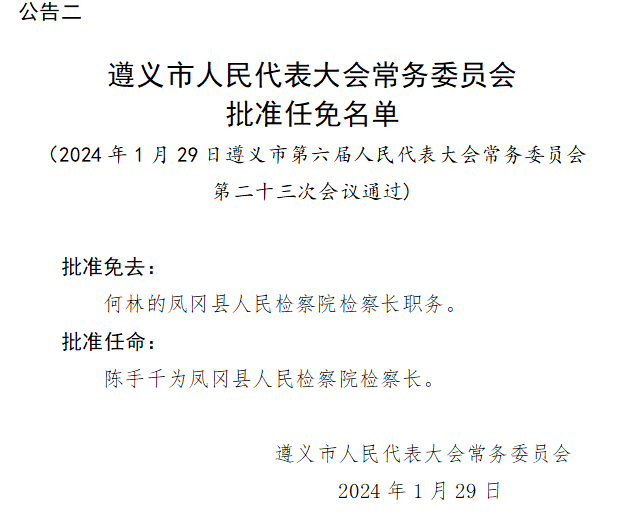 公告二

遵义市人民代表大会常务委员会
批准任免名单

（2024 年 1 月 29 日遵义市第六届人民代表大会常务委员会第二十三次会议通过）

批准免去：

何林的凤冈县人民检察院检察长职务。

批准任命：

陈手千为凤冈县人民检察院检察长。

遵义市人民代表大会常务委员会

2024 年 1 月 29 日